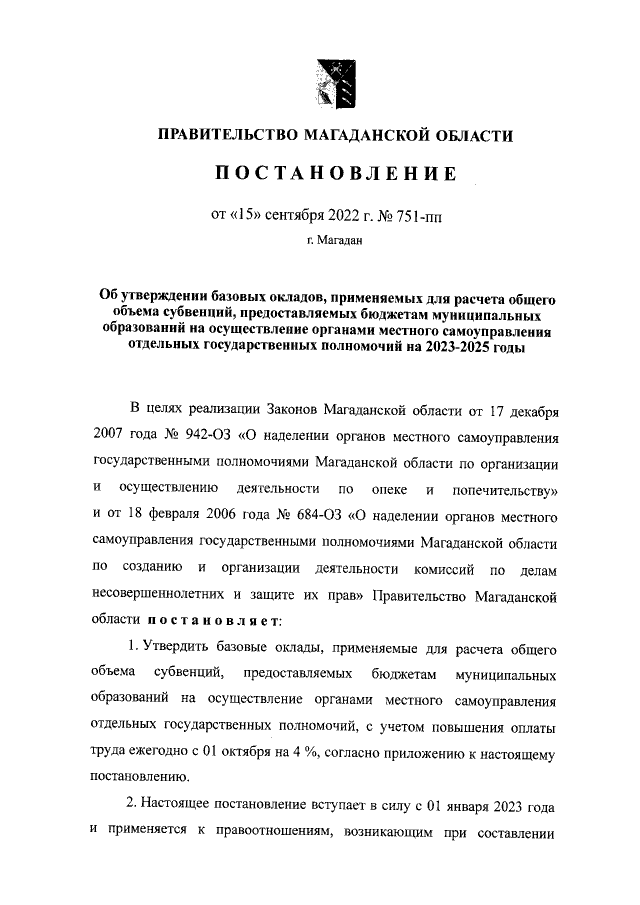 ПРАВИТЕЛЬСТВО МАГАДАНСКОЙ ОБЛАСТИ

ПОСТАНОВЛЕНИЕ

от «15» сентября 2022 г. № 751-пп

г. Магадан

Об утверждении базовых окладов, применяемых для расчета общего объема субвенций, предоставляемых бюджетам муниципальных образований на осуществление органами местного самоуправления отдельных государственных полномочий на 2023-2025 годы

В целях реализации Законов Магаданской области от 17 декабря 2007 года № 942-ОЗ «О наделении органов местного самоуправления государственными полномочиями Магаданской области по организации и осуществлению деятельности по опеке и попечительству» и от 18 февраля 2006 года № 684-ОЗ «О наделении органов местного самоуправления государственными полномочиями Магаданской области по созданию и организации деятельности комиссий по делам несовершеннолетних и защите их прав» Правительство Магаданской области постановляет:

1. Утвердить базовые оклады, применяемые для расчета общего объема субвенций, предоставляемых бюджетам муниципальных образований на осуществление органами местного самоуправления отдельных государственных полномочий, с учетом повышения оплаты труда ежегодно с 01 октября на 4 %, согласно приложению к настоящему постановлению.

2. Настоящее постановление вступает в силу с 01 января 2023 года и применяется к правоотношениям, возникающим при составлении